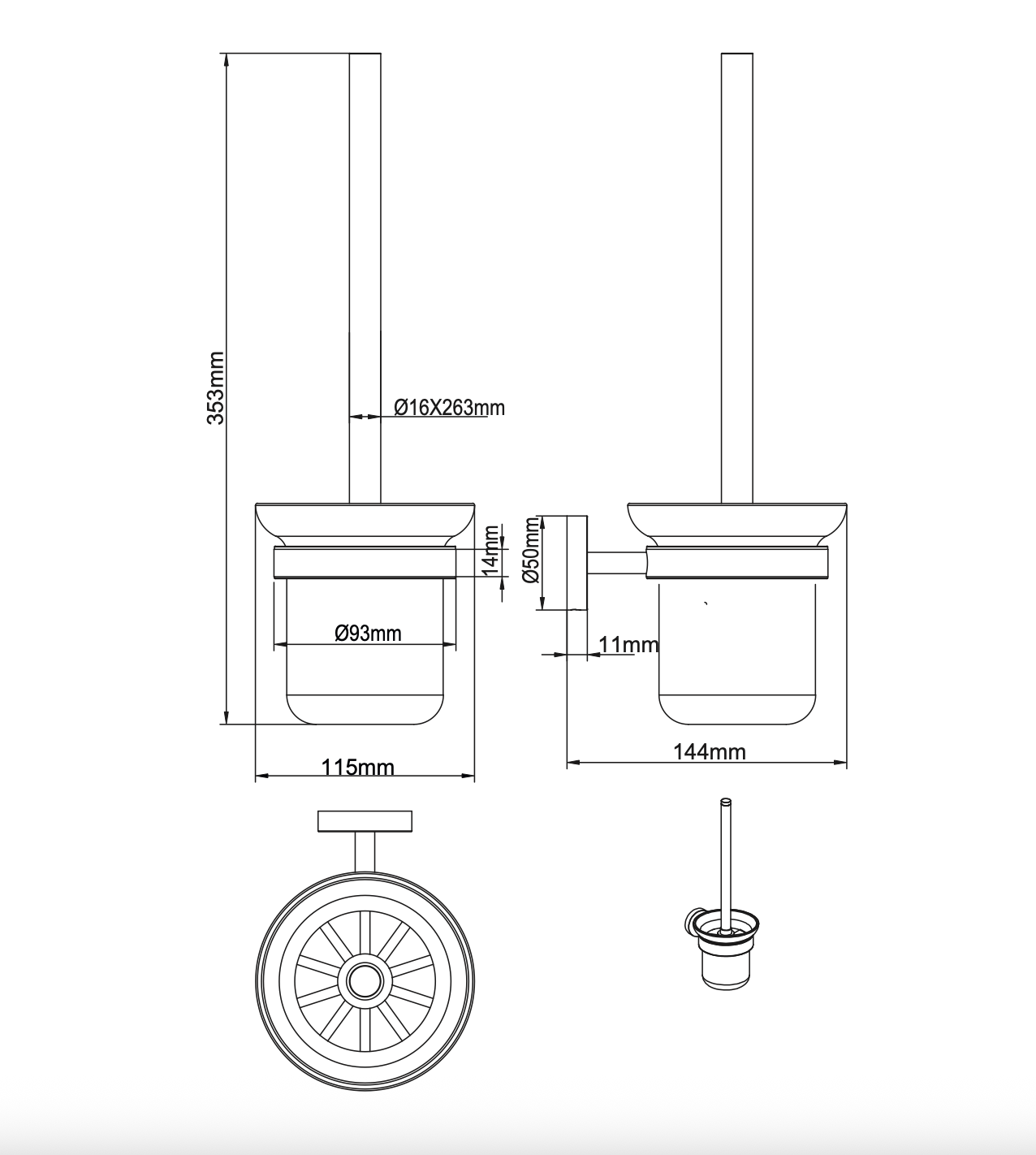 353mm

Ø16X263mm

14mm

Ø50mm

Ø93mm

11mm

115mm

144mm